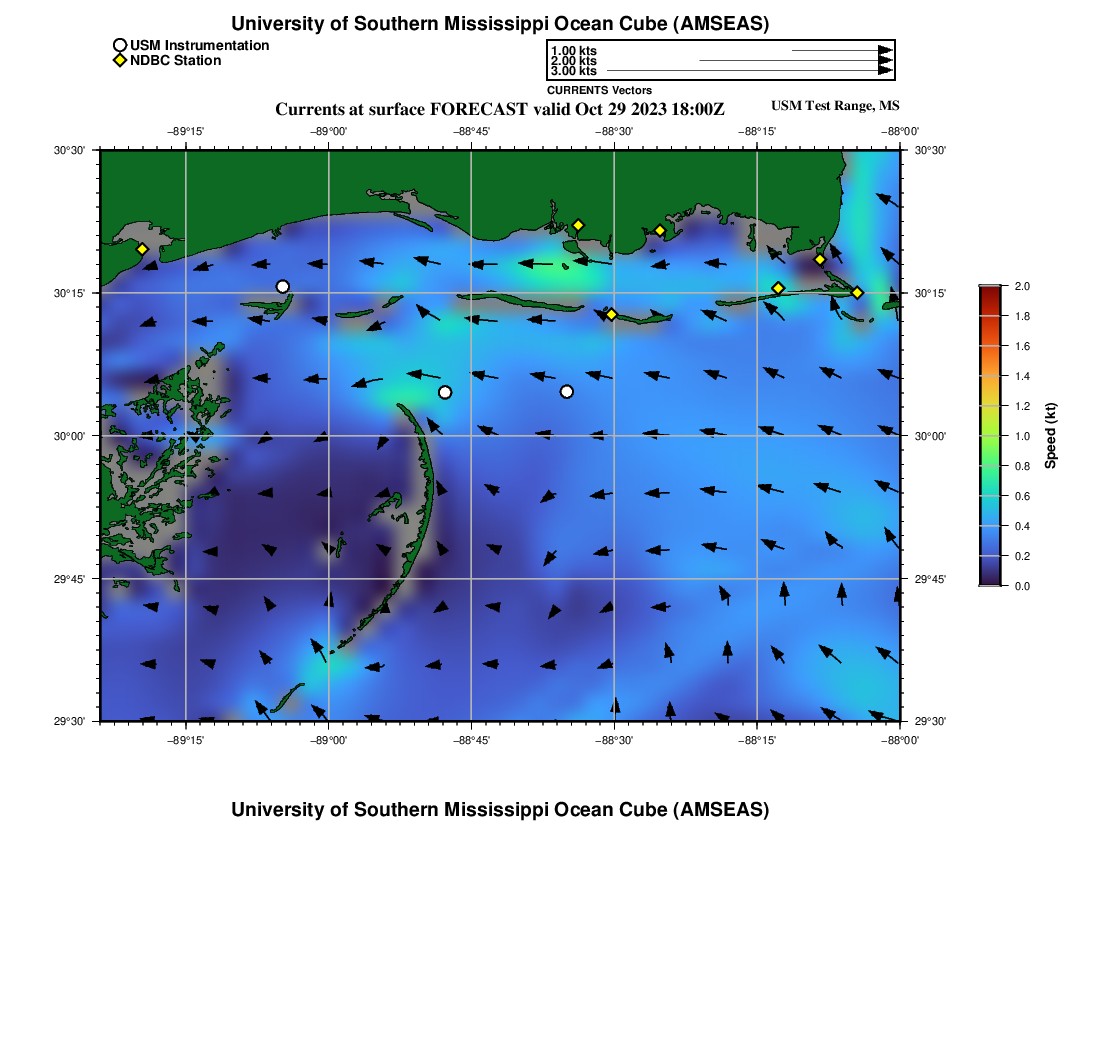 University of Southern Mississippi Ocean Cube (AMSEAS)

USM Instrumentation
NDBC Station

1.00 kts
2.00 kts
3.00 kts
CURRENTS Vectors

Currents at surface FORECAST valid Oct 29 2023 18:00Z

USM Test Range, MS

−89°15' −89°00' −88°45' −88°30' −88°15' −88°00'

30°30' 30°15' 30°00' 29°45' 29°30'

30°30' 30°15' 30°00' 29°45' 29°30'

−89°15' −89°00' −88°45' −88°30' −88°15' −88°00'

2.0
1.8
1.6
1.4
1.2
1.0
0.8
0.6
0.4
0.2
0.0
Speed (kt)

University of Southern Mississippi Ocean Cube (AMSEAS)